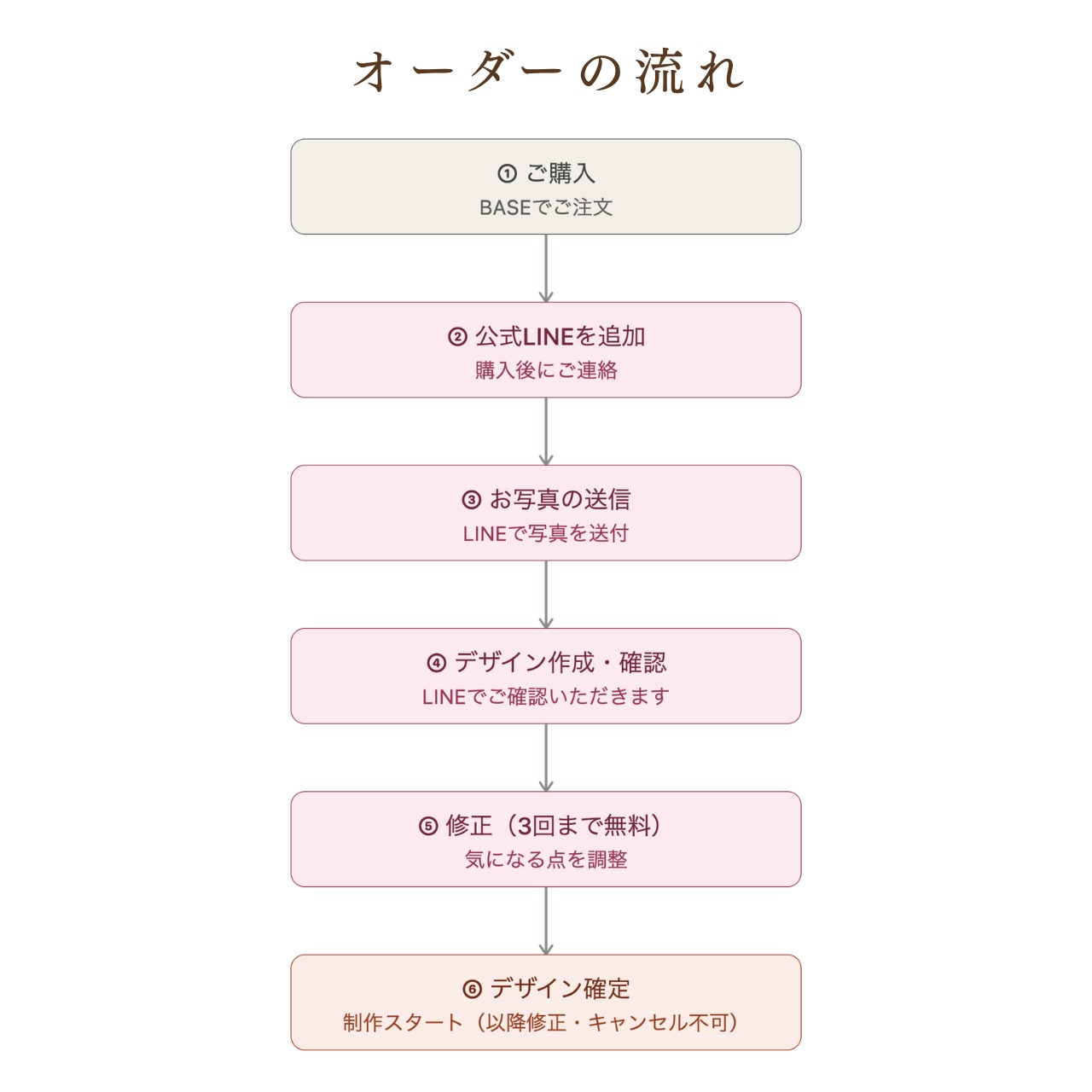 オーダーの流れ

① ご購入
BASEでご注文

② 公式LINEを追加
購入後にご連絡

③ お写真の送信
LINEで写真を送付

④ デザイン作成・確認
LINEでご確認いただきます

⑤ 修正（3回まで無料）
気になる点を調整

⑥ デザイン確定
制作スタート（以降修正・キャンセル不可）